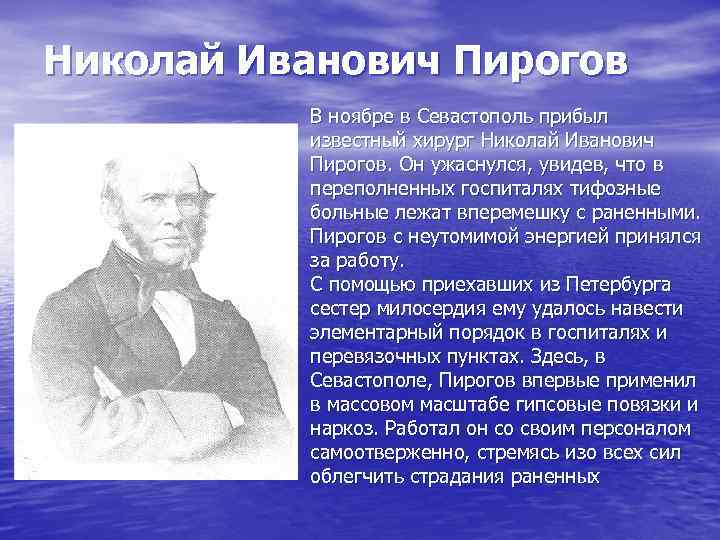 Николай Иванович Пирогов

В ноябре в Севастополь прибыл известный хирург Николай Иванович Пирогов. Он ужаснулся, увидев, что в переполненных госпиталях тифозные больные лежат вперемешку с раненными. Пирогов с неутомимой энергией принялся за работу.
С помощью приехавших из Петербурга сестер милосердия ему удалось навести элементарный порядок в госпиталях и перевязочных пунктах. Здесь, в Севастополе, Пирогов впервые применил в массовом масштабе гипсовые повязки и наркоз. Работал он со своим персоналом самоотверженно, стремясь изо всех сил облегчить страдания раненных